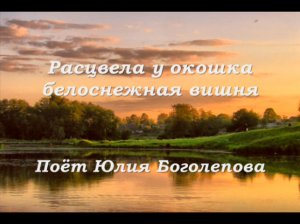 Расцвела у окошка
белоснежная вишня

Поёт Юлия Боголепова